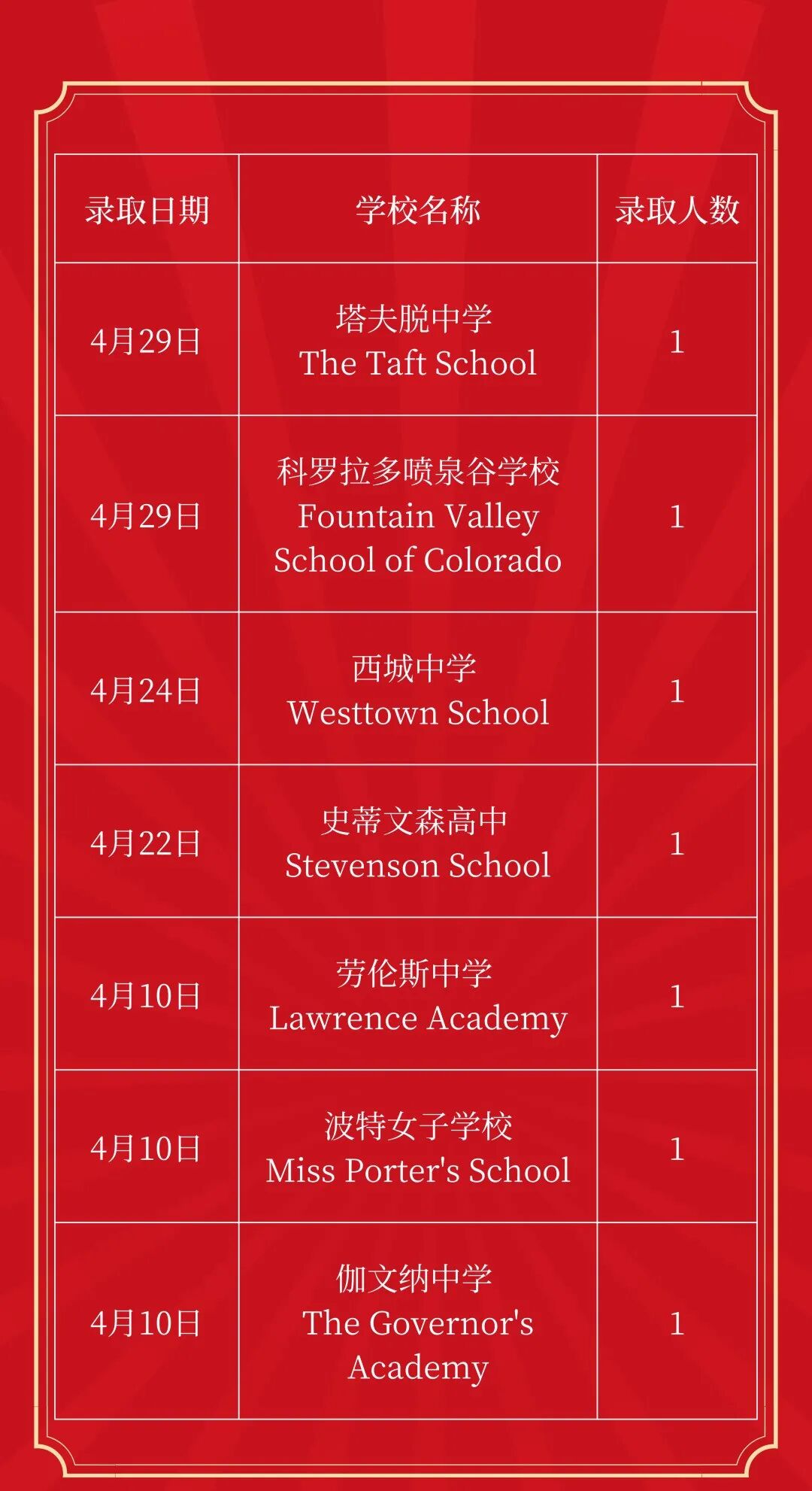 | 录取日期 | 学校名称 | 录取人数 |
|---|---|---|
| 4月29日 | 塔夫脱中学 The Taft School | 1 |
| 4月29日 | 科罗拉多喷泉谷学校 Fountain Valley School of Colorado | 1 |
| 4月24日 | 西城中学 Westtown School | 1 |
| 4月22日 | 史蒂文森高中 Stevenson School | 1 |
| 4月10日 | 劳伦斯中学 Lawrence Academy | 1 |
| 4月10日 | 波特女子学校 Miss Porter's School | 1 |
| 4月10日 | 伽文纳中学 The Governor's Academy | 1 |